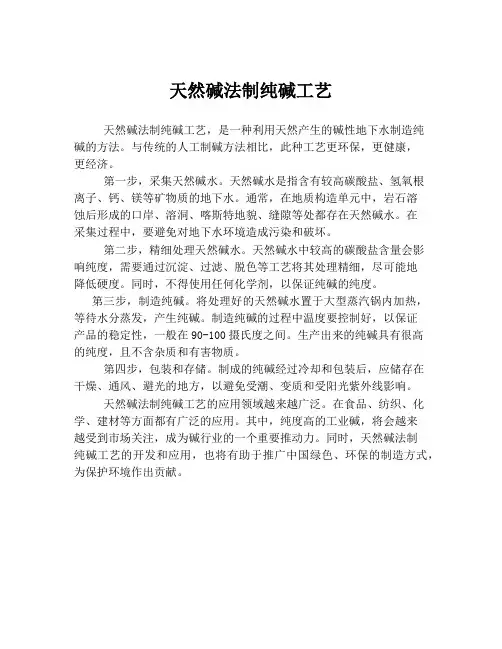 天然碱法制纯碱工艺

天然碱法制纯碱工艺，是一种利用天然产生的碱性地下水制造纯碱的方法。与传统的人工制碱方法相比，此种工艺更环保，更健康，更经济。

第一步，采集天然碱水。天然碱水是指含有较高碳酸盐、氢氧根离子、钙、镁等矿物质的地下水。通常，在地质构造单元中，岩石溶蚀后形成的口岸、溶洞、喀斯特地貌、缝隙等处都存在天然碱水。在采集过程中，要避免对地下水环境造成污染和破坏。

第二步，精细处理天然碱水。天然碱水中较高的碳酸盐含量会影响纯度，需要通过沉淀、过滤、脱色等工艺将其处理精细，尽可能地降低硬度。同时，不得使用任何化学剂，以保证纯碱的纯度。

第三步，制造纯碱。将处理好的天然碱水置于大型蒸汽锅内加热，等待水分蒸发，产生纯碱。制造纯碱的过程中温度要控制好，以保证产品的稳定性，一般在90-100摄氏度之间。生产出来的纯碱具有很高的纯度，且不含杂质和有害物质。

第四步，包装和存储。制成的纯碱经过冷却和包装后，应储存在干燥、通风、避光的地方，以避免受潮、变质和受阳光紫外线影响。

天然碱法制纯碱工艺的应用领域越来越广泛。在食品、纺织、化学、建材等方面都有广泛的应用。其中，纯度高的工业碱，将会越来越受到市场关注，成为碱行业的一个重要推动力。同时，天然碱法制纯碱工艺的开发和应用，也将有助于推广中国绿色、环保的制造方式，为保护环境作出贡献。